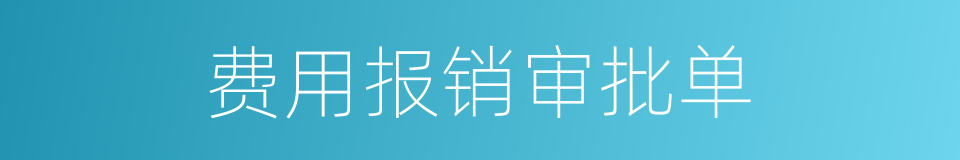 费用报销审批单